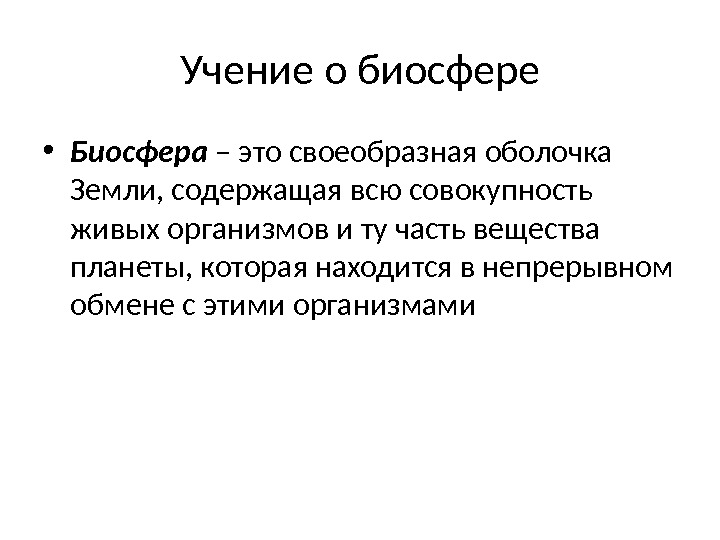 Учение о биосфере

• Биосфера – это своеобразная оболочка Земли, содержащая всю совокупность живых организмов и ту часть вещества планеты, которая находится в непрерывном обмене с этими организмами